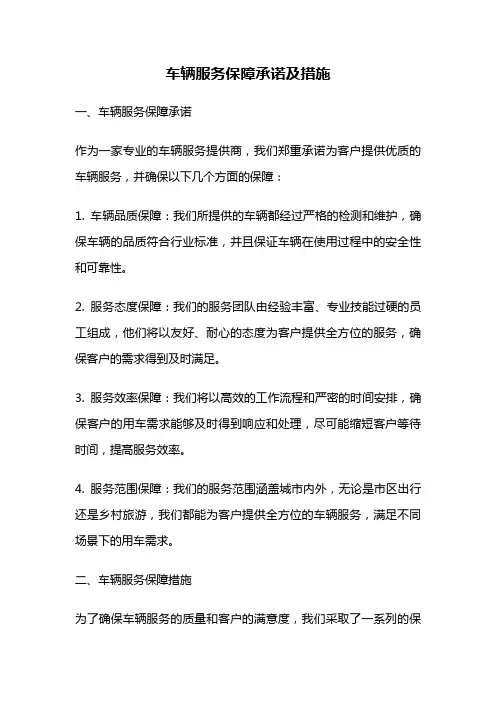 车辆服务保障承诺及措施

一、车辆服务保障承诺

作为一家专业的车辆服务提供商，我们郑重承诺为客户提供优质的车辆服务，并确保以下几个方面的保障：

1. 车辆品质保障：我们所提供的车辆都经过严格的检测和维护，确保车辆的品质符合行业标准，并且保证车辆在使用过程中的安全性和可靠性。

2. 服务态度保障：我们的服务团队由经验丰富、专业技能过硬的员工组成，他们将以友好、耐心的态度为客户提供全方位的服务，确保客户的需求得到及时满足。

3. 服务效率保障：我们将以高效的工作流程和严密的时间安排，确保客户的用车需求能够及时得到响应和处理，尽可能缩短客户等待时间，提高服务效率。

4. 服务范围保障：我们的服务范围涵盖城市内外，无论是市区出行还是乡村旅游，我们都能为客户提供全方位的车辆服务，满足不同场景下的用车需求。

二、车辆服务保障措施

为了确保车辆服务的质量和客户的满意度，我们采取了一系列的保